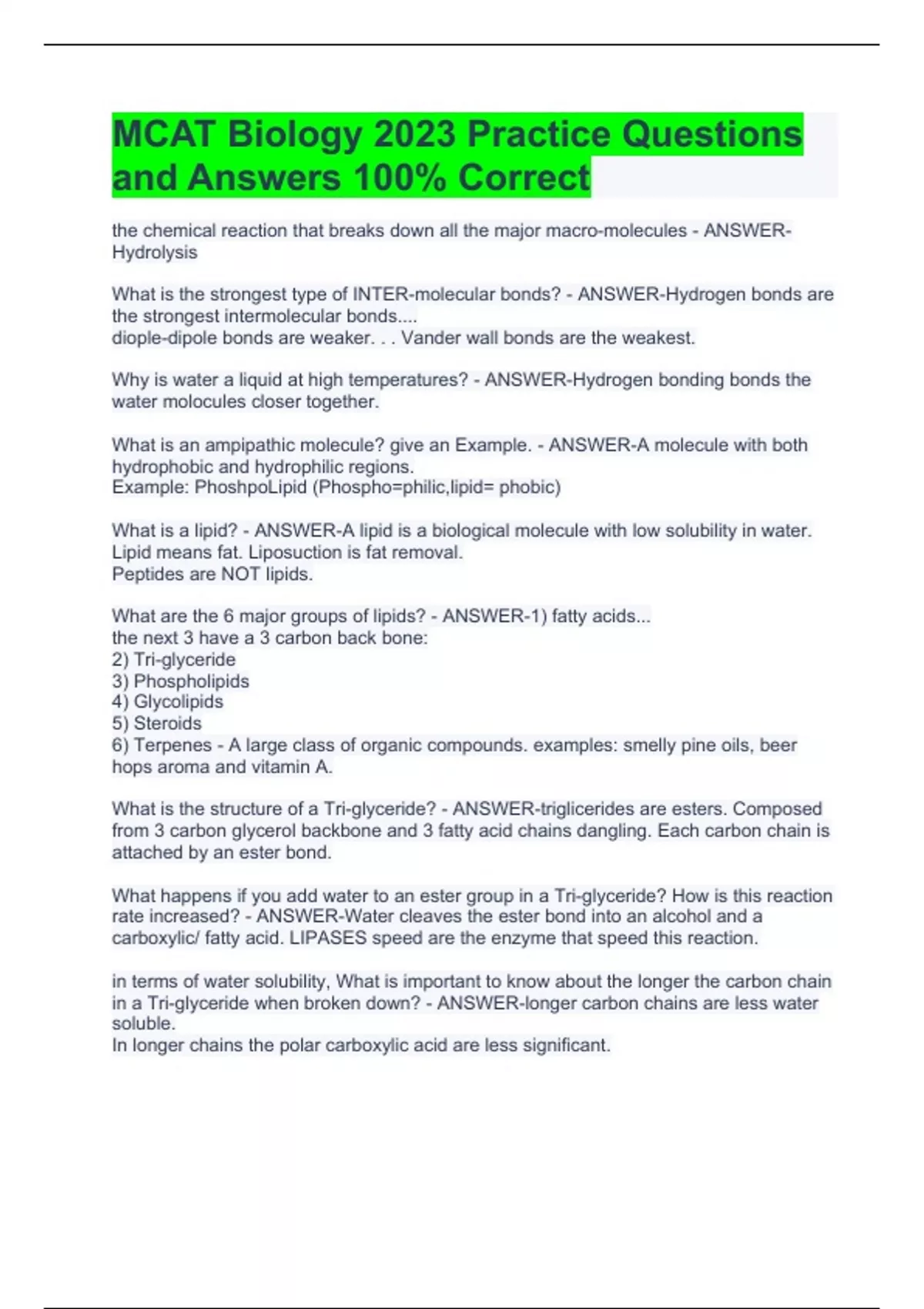 MCAT Biology 2023 Practice Questions and Answers 100% Correct

the chemical reaction that breaks down all the major macro-molecules - ANSWER-Hydrolysis

What is the strongest type of INTER-molecular bonds? - ANSWER-Hydrogen bonds are the strongest intermolecular bonds....
diople-dipole bonds are weaker. . . Vander wall bonds are the weakest.

Why is water a liquid at high temperatures? - ANSWER-Hydrogen bonding bonds the water molocules closer together.

What is an ampipathic molecule? give an Example. - ANSWER-A molecule with both hydrophobic and hydrophilic regions.
Example: PhoshpoLipid (Phospho=philic,lipid= phobic)

What is a lipid? - ANSWER-A lipid is a biological molecule with low solubility in water. Lipid means fat. Liposuction is fat removal.
Peptides are NOT lipids.

What are the 6 major groups of lipids? - ANSWER-1) fatty acids...
the next 3 have a 3 carbon back bone:
2) Tri-glyceride
3) Phospholipids
4) Glycolipids
5) Steroids
6) Terpenes - A large class of organic compounds. examples: smelly pine oils, beer hops aroma and vitamin A.

What is the structure of a Tri-glyceride? - ANSWER-triglicerides are esters. Composed from 3 carbon glycerol backbone and 3 fatty acid chains dangling. Each carbon chain is attached by an ester bond.

What happens if you add water to an ester group in a Tri-glyceride? How is this reaction rate increased? - ANSWER-Water cleaves the ester bond into an alcohol and a carboxylic/ fatty acid. LIPASES speed are the enzyme that speed this reaction.

in terms of water solubility, What is important to know about the longer the carbon chain in a Tri-glyceride when broken down? - ANSWER-longer carbon chains are less water soluble.
In longer chains the polar carboxylic acid are less significant.